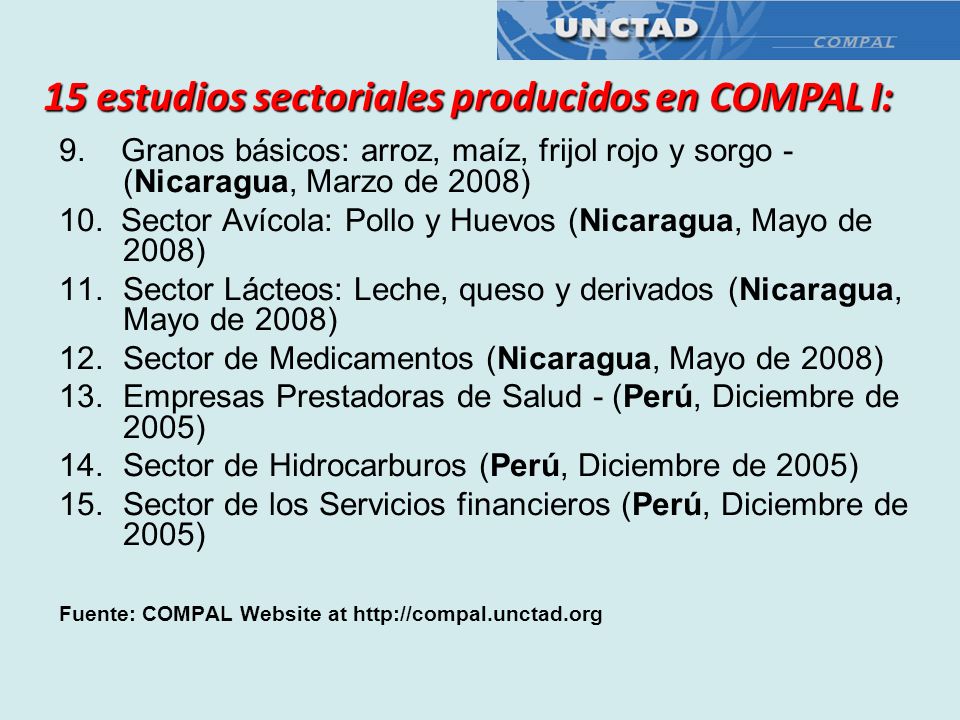 UNCTAD
COMPAL

15 estudios sectoriales producidos en COMPAL I:

9. Granos básicos: arroz, maíz, frijol rojo y sorgo - (Nicaragua, Marzo de 2008)
10. Sector Avícola: Pollo y Huevos (Nicaragua, Mayo de 2008)
11. Sector Lácteos: Leche, queso y derivados (Nicaragua, Mayo de 2008)
12. Sector de Medicamentos (Nicaragua, Mayo de 2008)
13. Empresas Prestadoras de Salud - (Perú, Diciembre de 2005)
14. Sector de Hidrocarburos (Perú, Diciembre de 2005)
15. Sector de los Servicios financieros (Perú, Diciembre de 2005)

Fuente: COMPAL Website at http://compal.unctad.org